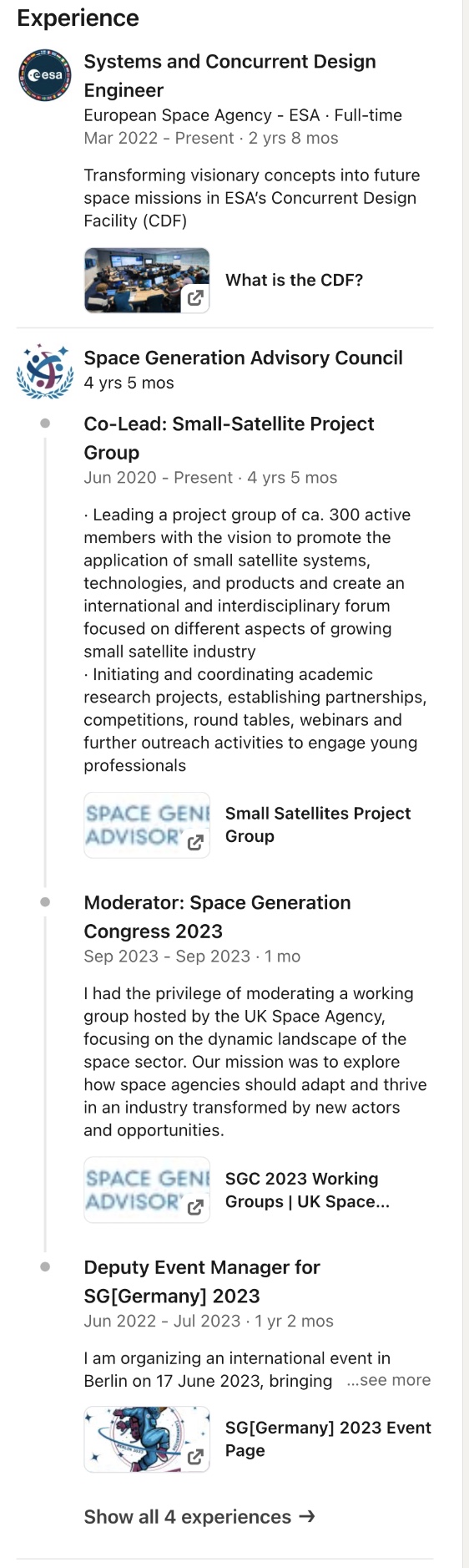 Experience

esa

Systems and Concurrent Design Engineer
European Space Agency - ESA · Full-time
Mar 2022 - Present · 2 yrs 8 mos

Transforming visionary concepts into future space missions in ESA's Concurrent Design Facility (CDF)

What is the CDF?

Space Generation Advisory Council
4 yrs 5 mos

Co-Lead: Small-Satellite Project Group
Jun 2020 - Present · 4 yrs 5 mos

· Leading a project group of ca. 300 active members with the vision to promote the application of small satellite systems, technologies, and products and create an international and interdisciplinary forum focused on different aspects of growing small satellite industry
· Initiating and coordinating academic research projects, establishing partnerships, competitions, round tables, webinars and further outreach activities to engage young professionals

SPACE GENE ADVISOR

Small Satellites Project Group

Moderator: Space Generation Congress 2023
Sep 2023 - Sep 2023 · 1 mo

I had the privilege of moderating a working group hosted by the UK Space Agency, focusing on the dynamic landscape of the space sector. Our mission was to explore how space agencies should adapt and thrive in an industry transformed by new actors and opportunities.

SPACE GENE ADVISOR

SGC 2023 Working Groups | UK Space...

Deputy Event Manager for SG[Germany] 2023
Jun 2022 - Jul 2023 · 1 yr 2 mos

I am organizing an international event in Berlin on 17 June 2023, bringing ...see more

SG[Germany] 2023 Event Page

Show all 4 experiences →